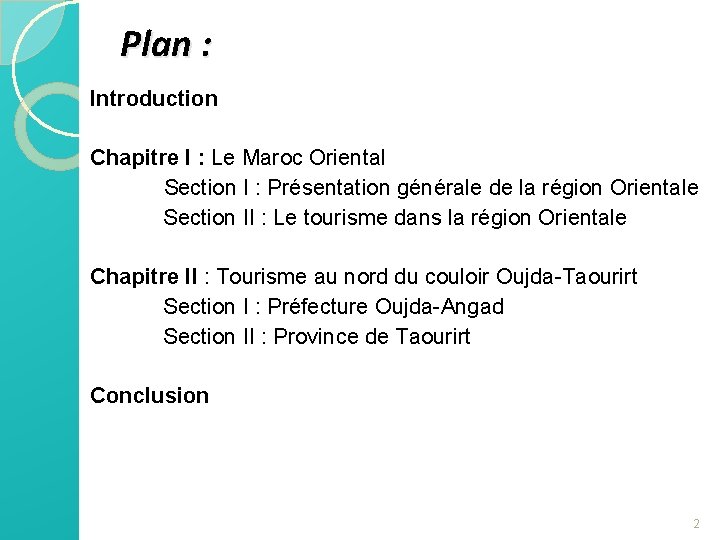 Plan :

Introduction

Chapitre I : Le Maroc Oriental
Section I : Présentation générale de la région Orientale
Section II : Le tourisme dans la région Orientale

Chapitre II : Tourisme au nord du couloir Oujda-Taourirt
Section I : Préfecture Oujda-Angad
Section II : Province de Taourirt

Conclusion

2